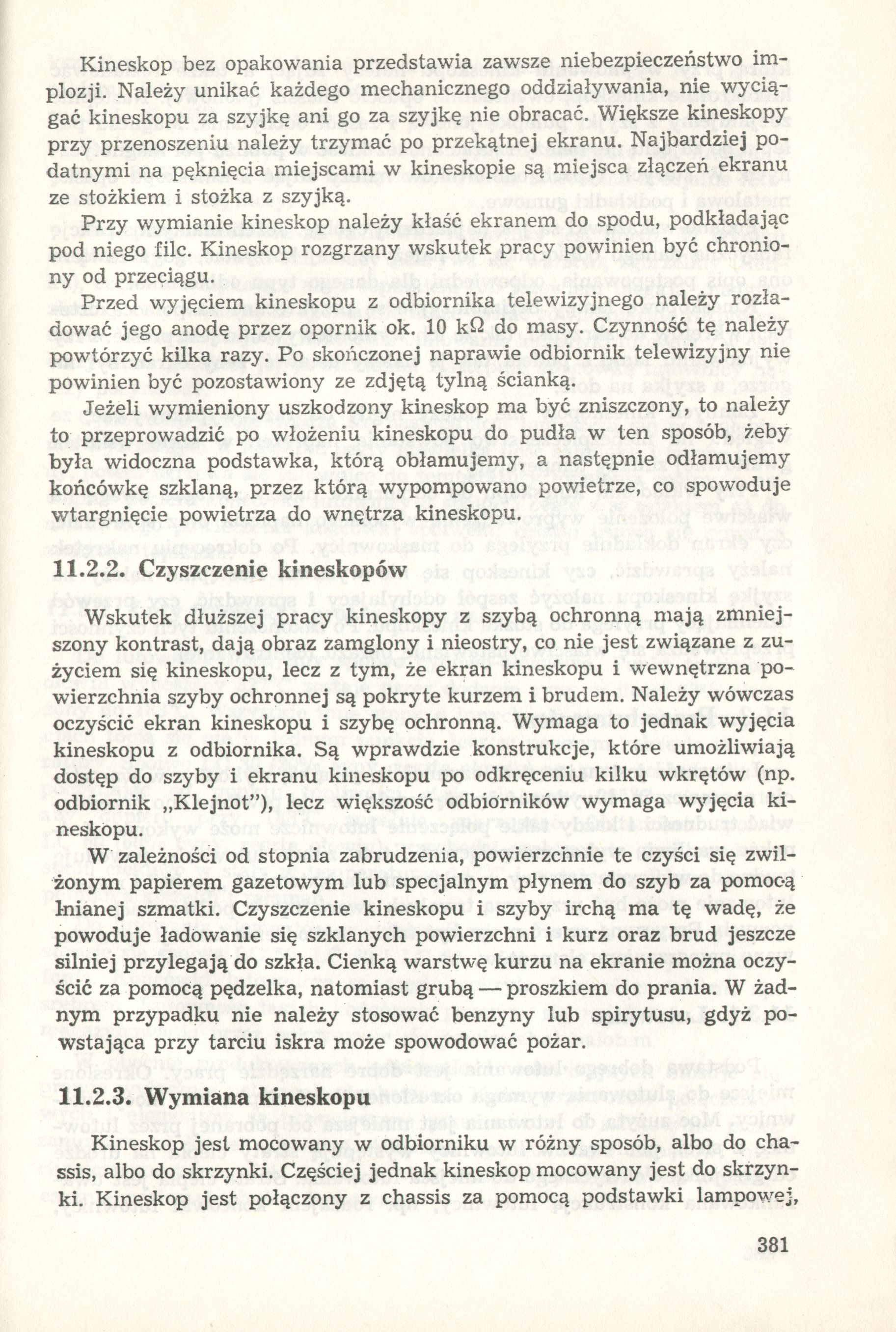 Kineskop bez opakowania przedstawia zawsze niebezpieczeństwo implozji. Należy unikać każdego mechanicznego oddziaływania, nie wyciągać kineskopu za szyjkę ani go za szyjkę nie obracać. Większe kineskopy przy przenoszeniu należy trzymać po przekątnej ekranu. Najbardziej podatnymi na pęknięcia miejscami w kineskopie są miejsca złączeń ekranu ze stożkiem i stożka z szyjką.

Przy wymianie kineskop należy kłaść ekranem do spodu, podkładając pod niego filc. Kineskop rozgrzany wskutek pracy powinien być chroniony od przeciągu.

Przed wyjęciem kineskopu z odbiornika telewizyjnego należy rozładować jego anodę przez opornik ok. 10 kΩ do masy. Czynność tę należy powtórzyć kilka razy. Po skończonej naprawie odbiornik telewizyjny nie powinien być pozostawiony ze zdjętą tylną ścianką.

Jeżeli wymieniony uszkodzony kineskop ma być zniszczony, to należy to przeprowadzić po włożeniu kineskopu do pudła w ten sposób, żeby była widoczna podstawka, którą obłamujemy, a następnie odłamujemy końcówkę szklaną, przez którą wypompowano powietrze, co spowoduje wtargnięcie powietrza do wnętrza kineskopu.

11.2.2. Czyszczenie kineskopów

Wskutek dłuższej pracy kineskopy z szybą ochronną mają zmniejszony kontrast, dają obraz zamglony i nieostry, co nie jest związane z zużyciem się kineskopu, lecz z tym, że ekran kineskopu i wewnętrzna powierzchnia szyby ochronnej są pokryte kurzem i brudem. Należy wówczas oczyścić ekran kineskopu i szybę ochronną. Wymaga to jednak wyjęcia kineskopu z odbiornika. Są wprawdzie konstrukcje, które umożliwiają dostęp do szyby i ekranu kineskopu po odkręceniu kilku wkrętów (np. odbiornik „Klejnot"), lecz większość odbiorników wymaga wyjęcia kineskopu.

W zależności od stopnia zabrudzenia, powierzchnie te czyści się zwilżonym papierem gazetowym lub specjalnym płynem do szyb za pomocą lnianej szmatki. Czyszczenie kineskopu i szyby irchą ma tę wadę, że powoduje ładowanie się szklanych powierzchni i kurz oraz brud jeszcze silniej przylegają do szkła. Cienką warstwę kurzu na ekranie można oczyścić za pomocą pędzelka, natomiast grubą — proszkiem do prania. W żadnym przypadku nie należy stosować benzyny lub spirytusu, gdyż powstająca przy tarciu iskra może spowodować pożar.

11.2.3. Wymiana kineskopu

Kineskop jest mocowany w odbiorniku w różny sposób, albo do chassis, albo do skrzynki. Częściej jednak kineskop mocowany jest do skrzynki. Kineskop jest połączony z chassis za pomocą podstawki lampowej,

381